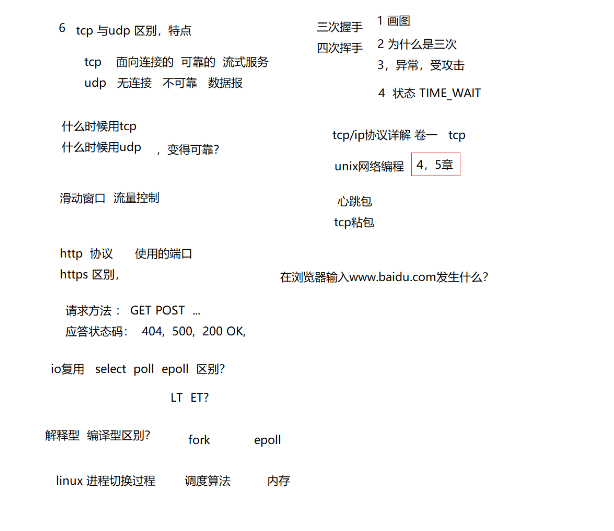 6 tcp 与udp 区别，特点

tcp 面向连接的 可靠的 流式服务
udp 无连接 不可靠 数据报

什么时候用tcp
什么时候用udp ，变得可靠?

滑动窗口 流量控制

http 协议 使用的端口
https 区别，

请求方法： GET POST ...
应答状态码： 404, 500, 200 OK,

io复用 select poll epoll 区别?

LT ET?

解释型 编译型区别?

fork epoll

linux 进程切换过程 调度算法 内存

三次握手
四次挥手

1 画图
2 为什么是三次
3，异常，受攻击
4 状态 TIME_WAIT

tcp/ip协议详解 卷一 tcp

unix网络编程 4，5章

心跳包
tcp粘包

在浏览器输入www.baidu.com发生什么?